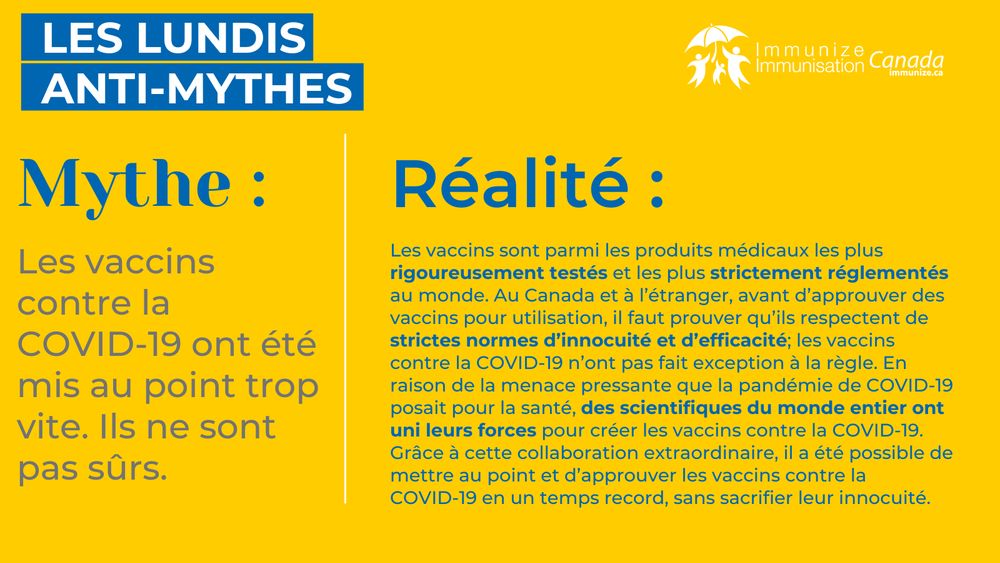 LES LUNDIS
ANTI-MYTHES

Immunize Immunisation Canada immunize.ca

Mythe :

Les vaccins contre la COVID-19 ont été mis au point trop vite. Ils ne sont pas sûrs.

Réalité :

Les vaccins sont parmi les produits médicaux les plus rigoureusement testés et les plus strictement réglementés au monde. Au Canada et à l'étranger, avant d'approuver des vaccins pour utilisation, il faut prouver qu'ils respectent de strictes normes d'innocuité et d'efficacité; les vaccins contre la COVID-19 n'ont pas fait exception à la règle. En raison de la menace pressante que la pandémie de COVID-19 posait pour la santé, des scientifiques du monde entier ont uni leurs forces pour créer les vaccins contre la COVID-19. Grâce à cette collaboration extraordinaire, il a été possible de mettre au point et d'approuver les vaccins contre la COVID-19 en un temps record, sans sacrifier leur innocuité.